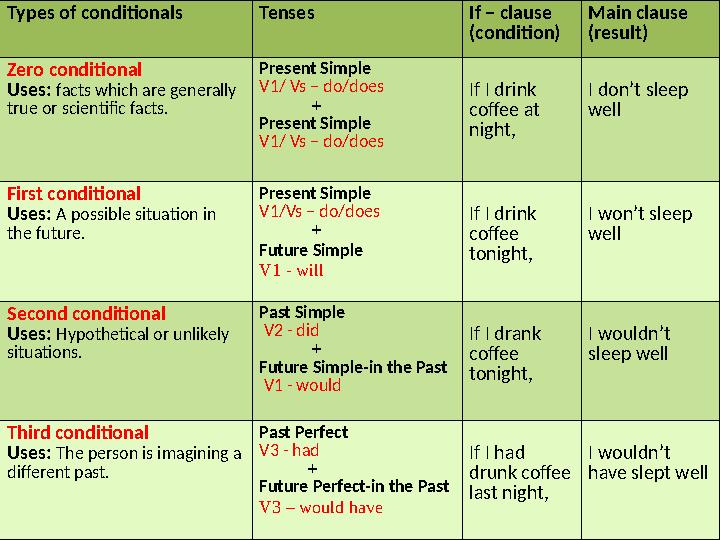 | Types of conditionals | Tenses | If – clause (condition) | Main clause (result) |
|---|---|---|---|
| Zero conditional Uses: facts which are generally true or scientific facts. | Present Simple V1/ Vs – do/does + Present Simple V1/ Vs – do/does | If I drink coffee at night, | I don't sleep well |
| First conditional Uses: A possible situation in the future. | Present Simple V1/Vs – do/does + Future Simple V1 - will | If I drink coffee tonight, | I won't sleep well |
| Second conditional Uses: Hypothetical or unlikely situations. | Past Simple V2 - did + Future Simple-in the Past V1 - would | If I drank coffee tonight, | I wouldn't sleep well |
| Third conditional Uses: The person is imagining a different past. | Past Perfect V3 - had + Future Perfect-in the Past V3 – would have | If I had drunk coffee last night, | I wouldn't have slept well |